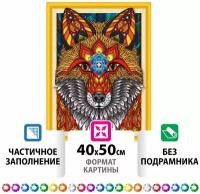 ЧАСТИЧНОЕ ЗАПОЛНЕНИЕ

40x50см
ФОРМАТ КАРТИНЫ

БЕЗ ПОДРАМНИКА